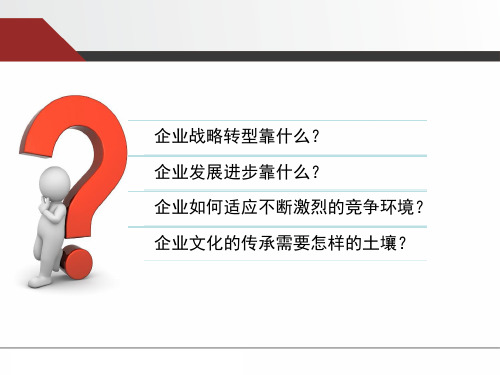 企业战略转型靠什么？

企业发展进步靠什么？

企业如何适应不断激烈的竞争环境？

企业文化的传承需要怎样的土壤？